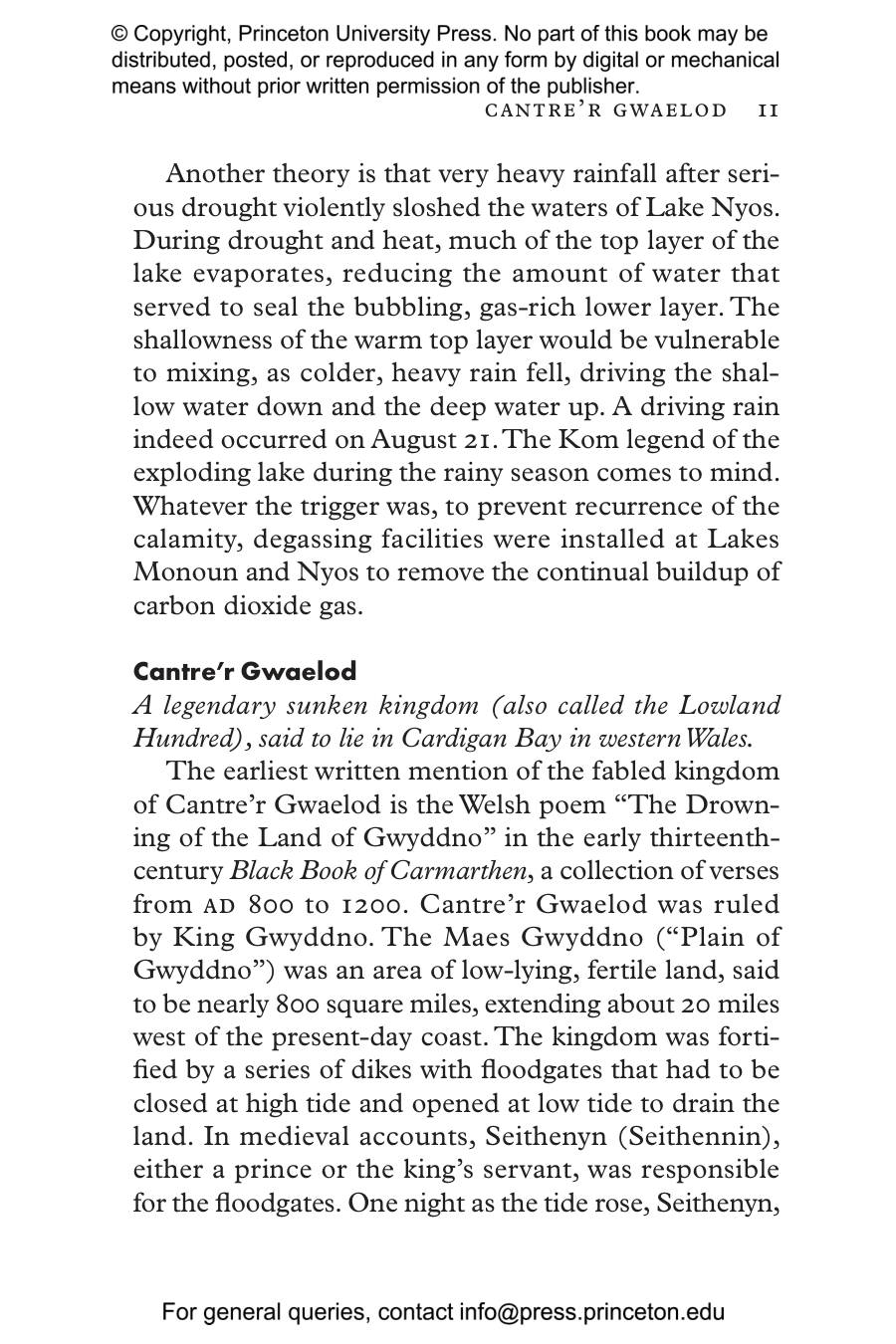 © Copyright, Princeton University Press. No part of this book may be distributed, posted, or reproduced in any form by digital or mechanical means without prior written permission of the publisher.

CANTRE'R GWAELOD 11

Another theory is that very heavy rainfall after serious drought violently sloshed the waters of Lake Nyos. During drought and heat, much of the top layer of the lake evaporates, reducing the amount of water that served to seal the bubbling, gas-rich lower layer. The shallowness of the warm top layer would be vulnerable to mixing, as colder, heavy rain fell, driving the shallow water down and the deep water up. A driving rain indeed occurred on August 21. The Kom legend of the exploding lake during the rainy season comes to mind. Whatever the trigger was, to prevent recurrence of the calamity, degassing facilities were installed at Lakes Monoun and Nyos to remove the continual buildup of carbon dioxide gas.

Cantre'r Gwaelod

A legendary sunken kingdom (also called the Lowland Hundred), said to lie in Cardigan Bay in western Wales.

The earliest written mention of the fabled kingdom of Cantre'r Gwaelod is the Welsh poem "The Drowning of the Land of Gwyddno" in the early thirteenth-century Black Book of Carmarthen, a collection of verses from AD 800 to 1200. Cantre'r Gwaelod was ruled by King Gwyddno. The Maes Gwyddno ("Plain of Gwyddno") was an area of low-lying, fertile land, said to be nearly 800 square miles, extending about 20 miles west of the present-day coast. The kingdom was fortified by a series of dikes with floodgates that had to be closed at high tide and opened at low tide to drain the land. In medieval accounts, Seithenyn (Seithennin), either a prince or the king's servant, was responsible for the floodgates. One night as the tide rose, Seithenyn,

For general queries, contact info@press.princeton.edu